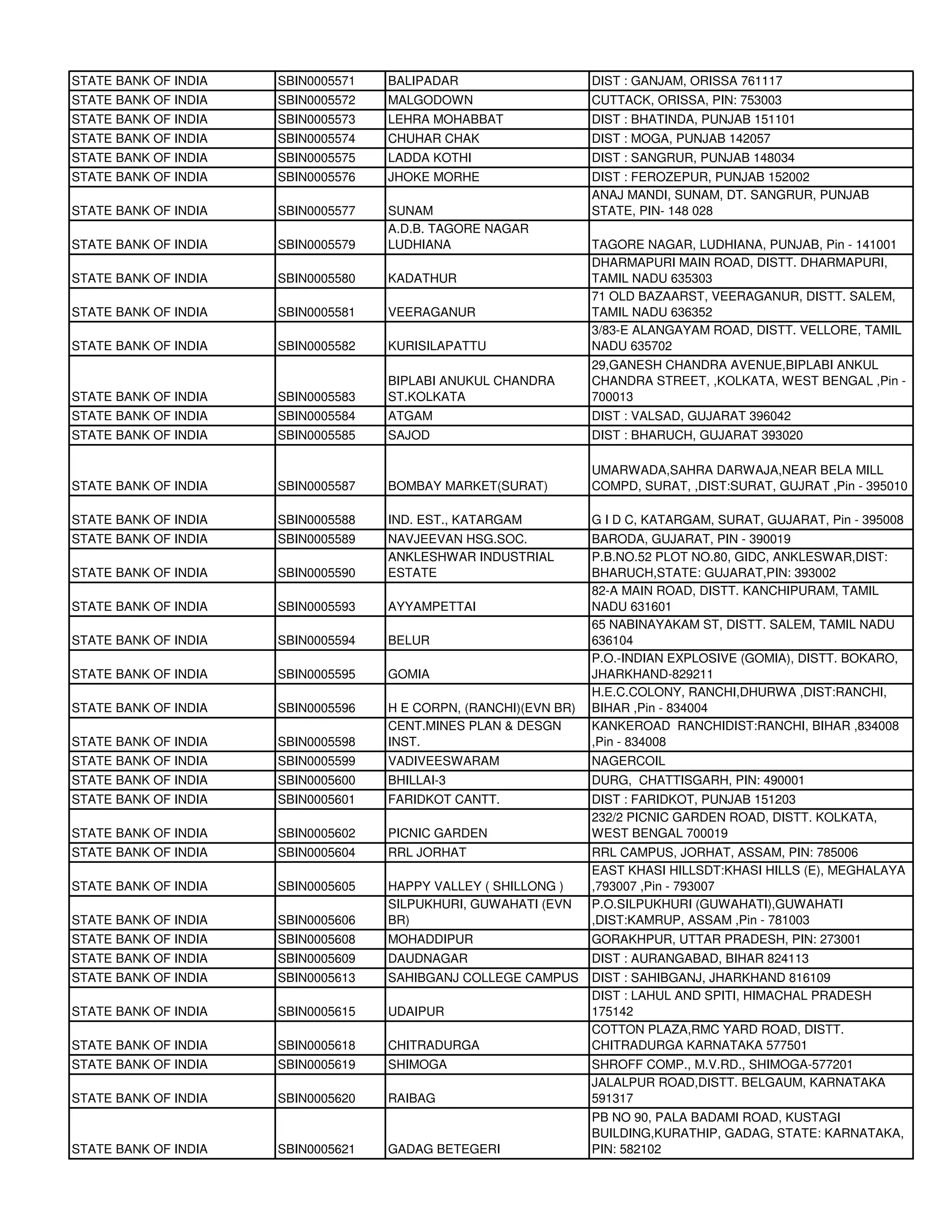 | | | | |
|---|---|---|---|
| STATE BANK OF INDIA | SBIN0005571 | BALIPADAR | DIST : GANJAM, ORISSA 761117 |
| STATE BANK OF INDIA | SBIN0005572 | MALGODOWN | CUTTACK, ORISSA, PIN: 753003 |
| STATE BANK OF INDIA | SBIN0005573 | LEHRA MOHABBAT | DIST : BHATINDA, PUNJAB 151101 |
| STATE BANK OF INDIA | SBIN0005574 | CHUHAR CHAK | DIST : MOGA, PUNJAB 142057 |
| STATE BANK OF INDIA | SBIN0005575 | LADDA KOTHI | DIST : SANGRUR, PUNJAB 148034 |
| STATE BANK OF INDIA | SBIN0005576 | JHOKE MORHE | DIST : FEROZEPUR, PUNJAB 152002 |
| STATE BANK OF INDIA | SBIN0005577 | SUNAM | ANAJ MANDI, SUNAM, DT. SANGRUR, PUNJAB STATE, PIN- 148 028 |
| STATE BANK OF INDIA | SBIN0005579 | A.D.B. TAGORE NAGAR LUDHIANA | TAGORE NAGAR, LUDHIANA, PUNJAB, Pin - 141001 |
| STATE BANK OF INDIA | SBIN0005580 | KADATHUR | DHARMAPURI MAIN ROAD, DISTT. DHARMAPURI, TAMIL NADU 635303 |
| STATE BANK OF INDIA | SBIN0005581 | VEERAGANUR | 71 OLD BAZAARST, VEERAGANUR, DISTT. SALEM, TAMIL NADU 636352 |
| STATE BANK OF INDIA | SBIN0005582 | KURISILAPATTU | 3/83-E ALANGAYAM ROAD, DISTT. VELLORE, TAMIL NADU 635702 |
| STATE BANK OF INDIA | SBIN0005583 | BIPLABI ANUKUL CHANDRA ST.KOLKATA | 29,GANESH CHANDRA AVENUE,BIPLABI ANKUL CHANDRA STREET, ,KOLKATA, WEST BENGAL ,Pin - 700013 |
| STATE BANK OF INDIA | SBIN0005584 | ATGAM | DIST : VALSAD, GUJARAT 396042 |
| STATE BANK OF INDIA | SBIN0005585 | SAJOD | DIST : BHARUCH, GUJARAT 393020 |
| STATE BANK OF INDIA | SBIN0005587 | BOMBAY MARKET(SURAT) | UMARWADA,SAHRA DARWAJA,NEAR BELA MILL COMPD, SURAT, ,DIST:SURAT, GUJRAT ,Pin - 395010 |
| STATE BANK OF INDIA | SBIN0005588 | IND. EST., KATARGAM | G I D C, KATARGAM, SURAT, GUJARAT, Pin - 395008 |
| STATE BANK OF INDIA | SBIN0005589 | NAVJEEVAN HSG.SOC. | BARODA, GUJARAT, PIN - 390019 |
| STATE BANK OF INDIA | SBIN0005590 | ANKLESHWAR INDUSTRIAL ESTATE | P.B.NO.52 PLOT NO.80, GIDC, ANKLESWAR,DIST: BHARUCH,STATE: GUJARAT,PIN: 393002 |
| STATE BANK OF INDIA | SBIN0005593 | AYYAMPETTAI | 82-A MAIN ROAD, DISTT. KANCHIPURAM, TAMIL NADU 631601 |
| STATE BANK OF INDIA | SBIN0005594 | BELUR | 65 NABINAYAKAM ST, DISTT. SALEM, TAMIL NADU 636104 |
| STATE BANK OF INDIA | SBIN0005595 | GOMIA | P.O.-INDIAN EXPLOSIVE (GOMIA), DISTT. BOKARO, JHARKHAND-829211 |
| STATE BANK OF INDIA | SBIN0005596 | H E CORPN, (RANCHI)(EVN BR) | H.E.C.COLONY, RANCHI,DHURWA ,DIST:RANCHI, BIHAR ,Pin - 834004 |
| STATE BANK OF INDIA | SBIN0005598 | CENT.MINES PLAN & DESGN INST. | KANKEROAD RANCHIDIST:RANCHI, BIHAR ,834008 ,Pin - 834008 |
| STATE BANK OF INDIA | SBIN0005599 | VADIVEESWARAM | NAGERCOIL |
| STATE BANK OF INDIA | SBIN0005600 | BHILLAI-3 | DURG, CHATTISGARH, PIN: 490001 |
| STATE BANK OF INDIA | SBIN0005601 | FARIDKOT CANTT. | DIST : FARIDKOT, PUNJAB 151203 |
| STATE BANK OF INDIA | SBIN0005602 | PICNIC GARDEN | 232/2 PICNIC GARDEN ROAD, DISTT. KOLKATA, WEST BENGAL 700019 |
| STATE BANK OF INDIA | SBIN0005604 | RRL JORHAT | RRL CAMPUS, JORHAT, ASSAM, PIN: 785006 |
| STATE BANK OF INDIA | SBIN0005605 | HAPPY VALLEY ( SHILLONG ) | EAST KHASI HILLSDT:KHASI HILLS (E), MEGHALAYA ,793007 ,Pin - 793007 |
| STATE BANK OF INDIA | SBIN0005606 | SILPUKHURI, GUWAHATI (EVN BR) | P.O.SILPUKHURI (GUWAHATI),GUWAHATI ,DIST:KAMRUP, ASSAM ,Pin - 781003 |
| STATE BANK OF INDIA | SBIN0005608 | MOHADDIPUR | GORAKHPUR, UTTAR PRADESH, PIN: 273001 |
| STATE BANK OF INDIA | SBIN0005609 | DAUDNAGAR | DIST : AURANGABAD, BIHAR 824113 |
| STATE BANK OF INDIA | SBIN0005613 | SAHIBGANJ COLLEGE CAMPUS | DIST : SAHIBGANJ, JHARKHAND 816109 |
| STATE BANK OF INDIA | SBIN0005615 | UDAIPUR | DIST : LAHUL AND SPITI, HIMACHAL PRADESH 175142 |
| STATE BANK OF INDIA | SBIN0005618 | CHITRADURGA | COTTON PLAZA,RMC YARD ROAD, DISTT. CHITRADURGA KARNATAKA 577501 |
| STATE BANK OF INDIA | SBIN0005619 | SHIMOGA | SHROFF COMP., M.V.RD., SHIMOGA-577201 |
| STATE BANK OF INDIA | SBIN0005620 | RAIBAG | JALALPUR ROAD,DISTT. BELGAUM, KARNATAKA 591317 |
| STATE BANK OF INDIA | SBIN0005621 | GADAG BETEGERI | PB NO 90, PALA BADAMI ROAD, KUSTAGI BUILDING,KURATHIP, GADAG, STATE: KARNATAKA, PIN: 582102 |